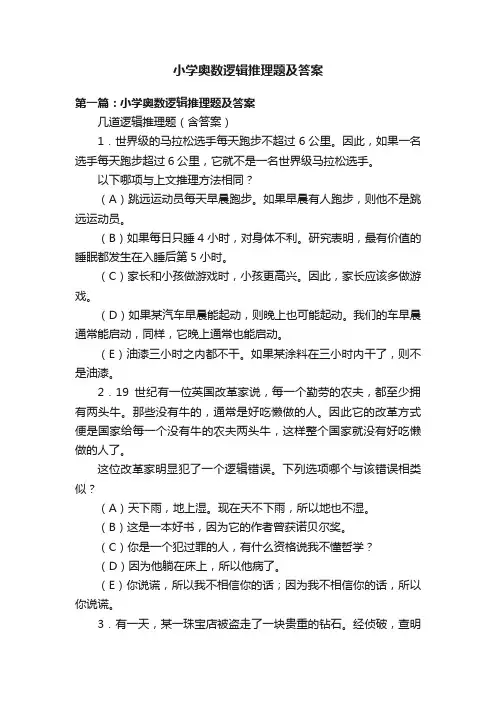 小学奥数逻辑推理题及答案

第一篇：小学奥数逻辑推理题及答案

几道逻辑推理题（含答案）

1．世界级的马拉松选手每天跑步不超过 6 公里。因此，如果一名选手每天跑步超过 6 公里，它就不是一名世界级马拉松选手。

以下哪项与上文推理方法相同？

（A）跳远运动员每天早晨跑步。如果早晨有人跑步，则他不是跳远运动员。

（B）如果每日只睡 4 小时，对身体不利。研究表明，最有价值的睡眠都发生在入睡后第 5 小时。

（C）家长和小孩做游戏时，小孩更高兴。因此，家长应该多做游戏。

（D）如果某汽车早晨能起动，则晚上也可能起动。我们的车早晨通常能启动，同样，它晚上通常也能启动。

（E）油漆三小时之内都不干。如果某涂料在三小时内干了，则不是油漆。

2．19 世纪有一位英国改革家说，每一个勤劳的农夫，都至少拥有两头牛。那些没有牛的，通常是好吃懒做的人。因此它的改革方式便是国家给每一个没有牛的农夫两头牛，这样整个国家就没有好吃懒做的人了。

这位改革家明显犯了一个逻辑错误。下列选项哪个与该错误相类似？

（A）天下雨，地上湿。现在天不下雨，所以地也不湿。

（B）这是一本好书，因为它的作者曾获诺贝尔奖。

（C）你是一个犯过罪的人，有什么资格说我不懂哲学？

（D）因为他躺在床上，所以他病了。

（E）你说谎，所以我不相信你的话；因为我不相信你的话，所以你说谎。

3．有一天，某一珠宝店被盗走了一块贵重的钻石。经侦破，查明